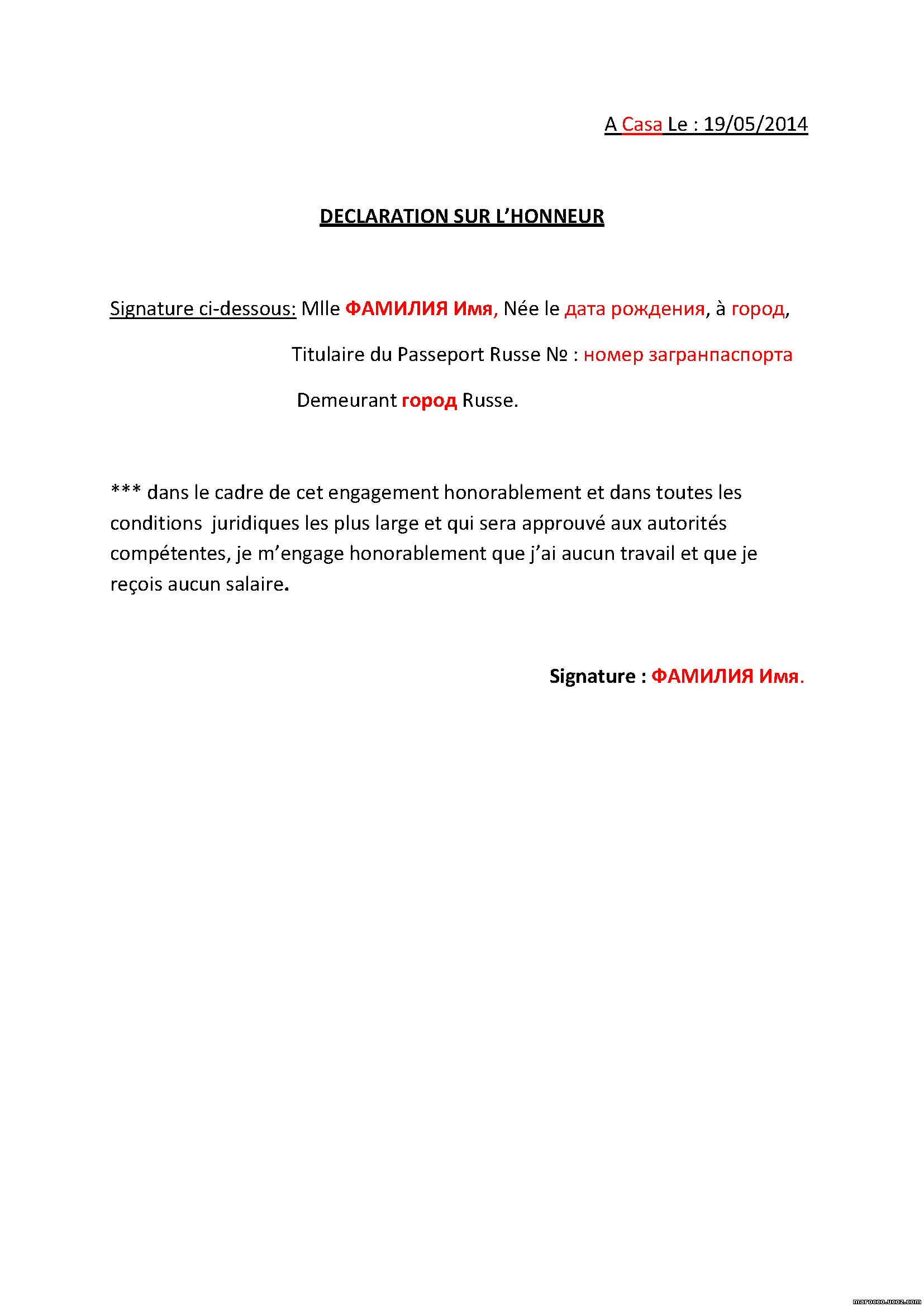 A Casa Le : 19/05/2014

DECLARATION SUR L'HONNEUR

Signature ci-dessous: Mlle ФАМИЛИЯ Имя, Née le дата рождения, à город,

Titulaire du Passeport Russe № : номер загранпаспорта

Demeurant город Russe.

*** dans le cadre de cet engagement honorablement et dans toutes les conditions juridiques les plus large et qui sera approuvé aux autorités compétentes, je m'engage honorablement que j'ai aucun travail et que je reçois aucun salaire.

Signature : ФАМИЛИЯ Имя.

marocco.ucoz.com